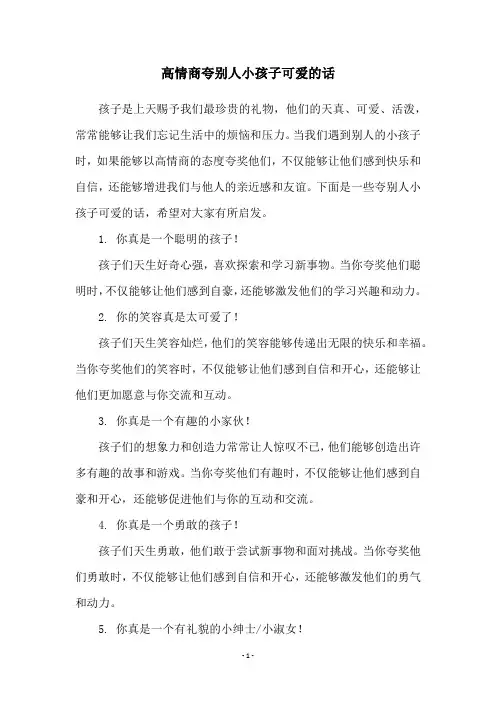 高情商夸别人小孩子可爱的话

孩子是上天赐予我们最珍贵的礼物，他们的天真、可爱、活泼，常常能够让我们忘记生活中的烦恼和压力。当我们遇到别人的小孩子时，如果能够以高情商的态度夸奖他们，不仅能够让他们感到快乐和自信，还能够增进我们与他人的亲近感和友谊。下面是一些夸别人小孩子可爱的话，希望对大家有所启发。

1. 你真是一个聪明的孩子！

孩子们天生好奇心强，喜欢探索和学习新事物。当你夸奖他们聪明时，不仅能够让他们感到自豪，还能够激发他们的学习兴趣和动力。

2. 你的笑容真是太可爱了！

孩子们天生笑容灿烂，他们的笑容能够传递出无限的快乐和幸福。当你夸奖他们的笑容时，不仅能够让他们感到自信和开心，还能够让他们更加愿意与你交流和互动。

3. 你真是一个有趣的小家伙！

孩子们的想象力和创造力常常让人惊叹不已，他们能够创造出许多有趣的故事和游戏。当你夸奖他们有趣时，不仅能够让他们感到自豪和开心，还能够促进他们与你的互动和交流。

4. 你真是一个勇敢的孩子！

孩子们天生勇敢，他们敢于尝试新事物和面对挑战。当你夸奖他们勇敢时，不仅能够让他们感到自信和开心，还能够激发他们的勇气和动力。

5. 你真是一个有礼貌的小绅士/小淑女！

- 1 -